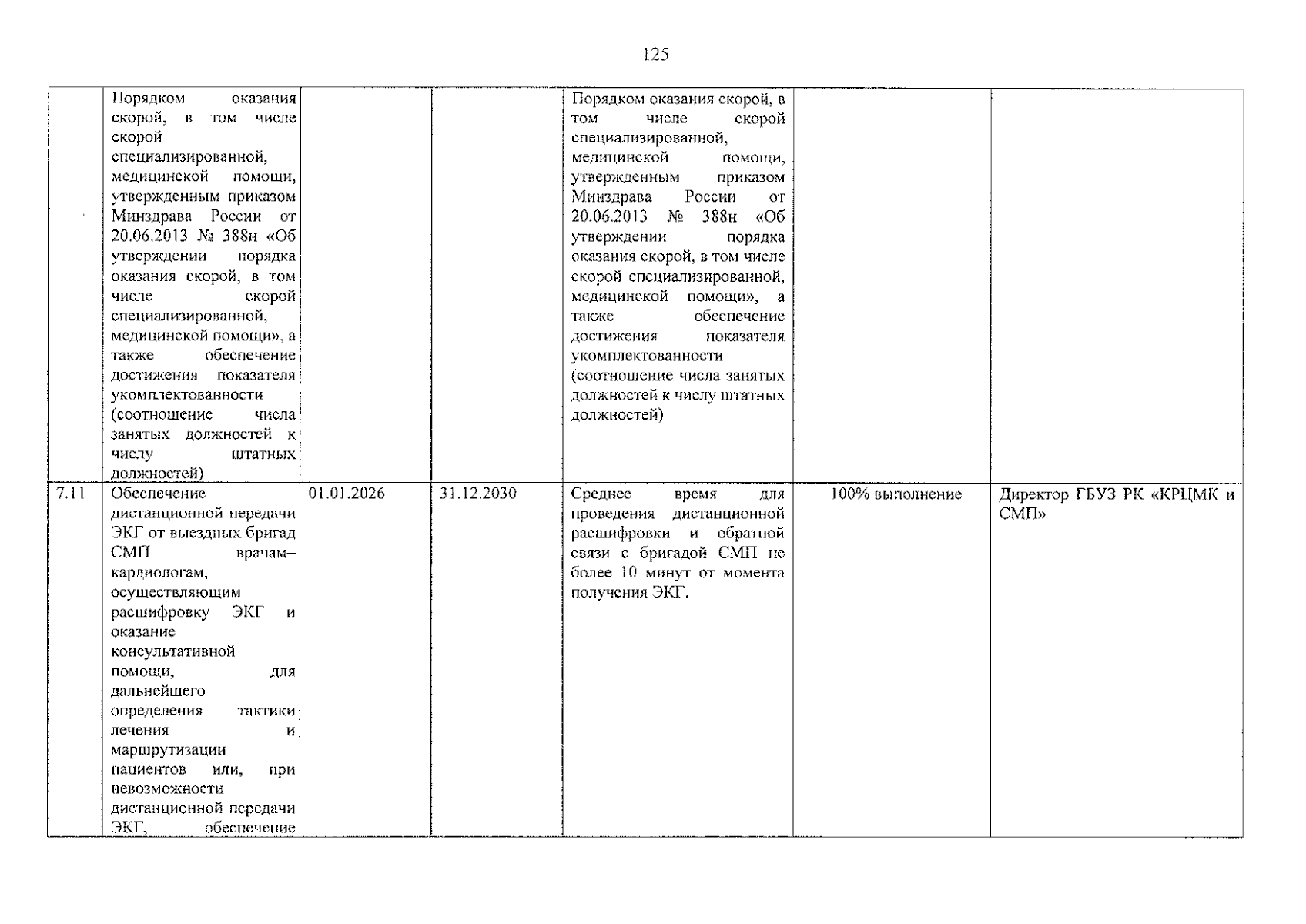 125

|  | Порядком оказания скорой, в том числе скорой специализированной, медицинской помощи, утвержденным приказом Минздрава России от 20.06.2013 № 388н «Об утверждении порядка оказания скорой, в том числе скорой специализированной, медицинской помощи», а также обеспечение достижения показателя укомплектованности (соотношение числа занятых должностей к числу штатных должностей) |  |  | Порядком оказания скорой, в том числе скорой специализированной, медицинской помощи, утвержденным приказом Минздрава России от 20.06.2013 № 388н «Об утверждении порядка оказания скорой, в том числе скорой специализированной, медицинской помощи», а также обеспечение достижения показателя укомплектованности (соотношение числа занятых должностей к числу штатных должностей) |  |  |
|---|---|---|---|---|---|---|
| 7.11 | Обеспечение дистанционной передачи ЭКГ от выездных бригад СМП врачам-кардиологам, осуществляющим расшифровку ЭКГ и оказание консультативной помощи, для дальнейшего определения тактики лечения и маршрутизации пациентов или, при невозможности дистанционной передачи ЭКГ, обеспечение | 01.01.2026 | 31.12.2030 | Среднее время для проведения дистанционной расшифровки и обратной связи с бригадой СМП не более 10 минут от момента получения ЭКГ. | 100% выполнение | Директор ГБУЗ РК «КРЦМК и СМП» |